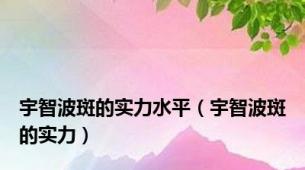 宇智波斑的实力水平（宇智波斑的实力）